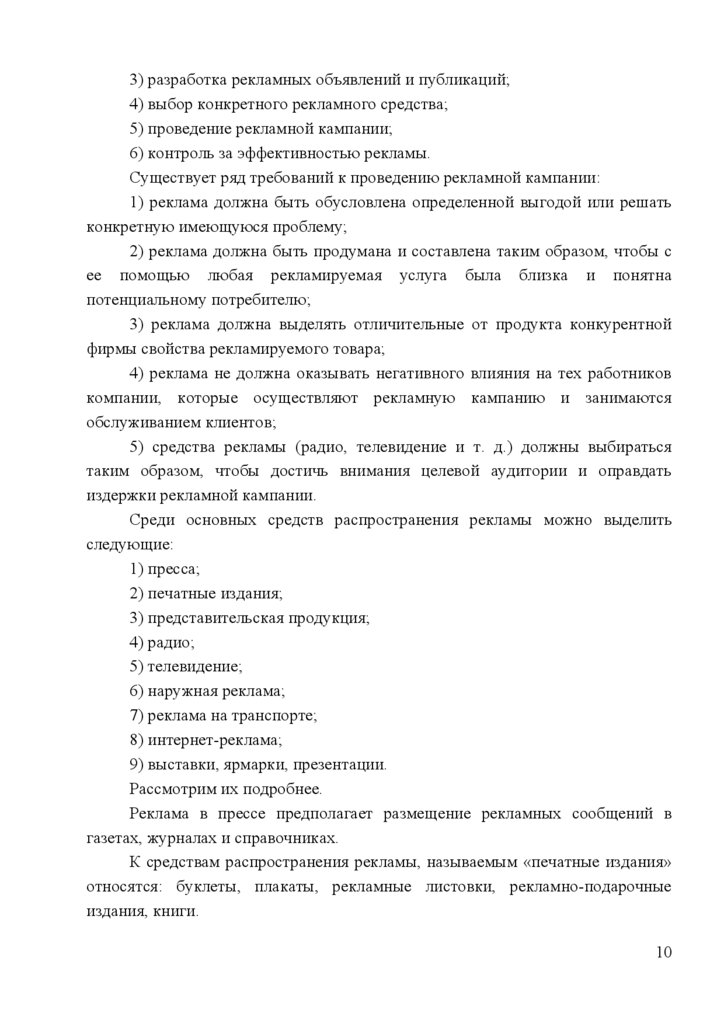 3) разработка рекламных объявлений и публикаций;

4) выбор конкретного рекламного средства;

5) проведение рекламной кампании;

6) контроль за эффективностью рекламы.

Существует ряд требований к проведению рекламной кампании:

1) реклама должна быть обусловлена определенной выгодой или решать конкретную имеющуюся проблему;

2) реклама должна быть продумана и составлена таким образом, чтобы с ее помощью любая рекламируемая услуга была близка и понятна потенциальному потребителю;

3) реклама должна выделять отличительные от продукта конкурентной фирмы свойства рекламируемого товара;

4) реклама не должна оказывать негативного влияния на тех работников компании, которые осуществляют рекламную кампанию и занимаются обслуживанием клиентов;

5) средства рекламы (радио, телевидение и т. д.) должны выбираться таким образом, чтобы достичь внимания целевой аудитории и оправдать издержки рекламной кампании.

Среди основных средств распространения рекламы можно выделить следующие:

1) пресса;

2) печатные издания;

3) представительская продукция;

4) радио;

5) телевидение;

6) наружная реклама;

7) реклама на транспорте;

8) интернет-реклама;

9) выставки, ярмарки, презентации.

Рассмотрим их подробнее.

Реклама в прессе предполагает размещение рекламных сообщений в газетах, журналах и справочниках.

К средствам распространения рекламы, называемым «печатные издания» относятся: буклеты, плакаты, рекламные листовки, рекламно-подарочные издания, книги.

10